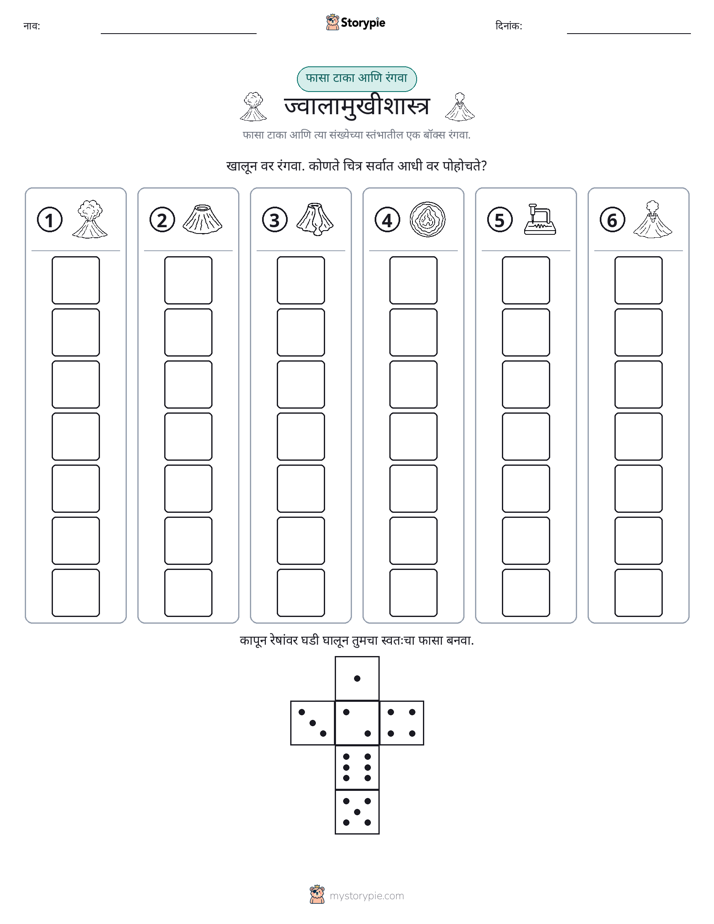 नाव: ____ Storypie दिनांक: ____

फासा टाका आणि रंगवा

ज्वालामुखीशास्त्र

फासा टाका आणि त्या संख्येच्या स्तंभातील एक बॉक्स रंगवा.

खालून वर रंगवा. कोणते चित्र सर्वात आधी वर पोहोचते?

1

2

3

4

5

6

कापून रेषांवर घडी घालून तुमचा स्वतःचा फासा बनवा.

mystorypie.com